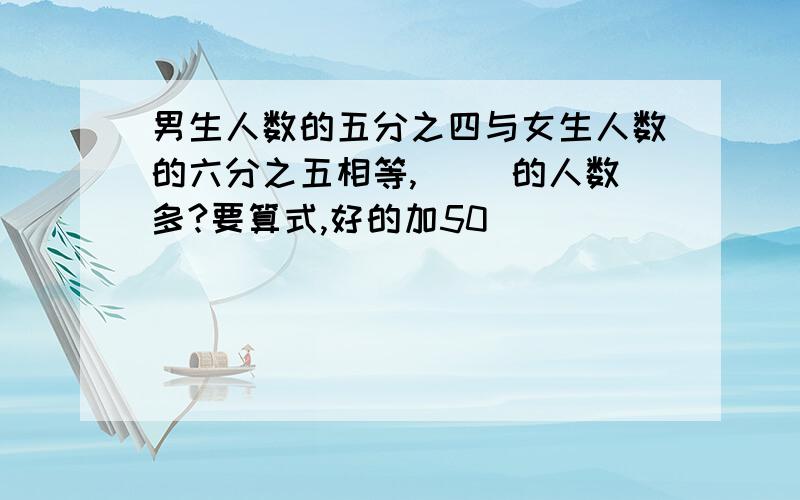 男生人数的五分之四与女生人数的六分之五相等,(  )的人数多?要算式,好的加50